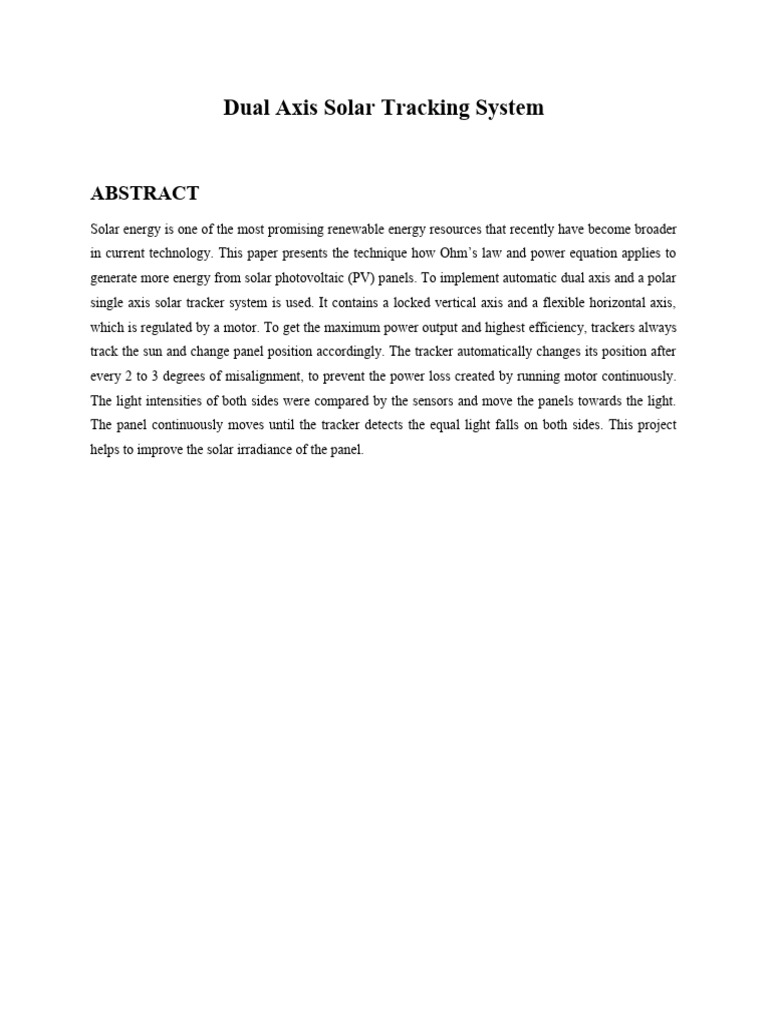 Dual Axis Solar Tracking System

ABSTRACT

Solar energy is one of the most promising renewable energy resources that recently have become broader in current technology. This paper presents the technique how Ohm's law and power equation applies to generate more energy from solar photovoltaic (PV) panels. To implement automatic dual axis and a polar single axis solar tracker system is used. It contains a locked vertical axis and a flexible horizontal axis, which is regulated by a motor. To get the maximum power output and highest efficiency, trackers always track the sun and change panel position accordingly. The tracker automatically changes its position after every 2 to 3 degrees of misalignment, to prevent the power loss created by running motor continuously. The light intensities of both sides were compared by the sensors and move the panels towards the light. The panel continuously moves until the tracker detects the equal light falls on both sides. This project helps to improve the solar irradiance of the panel.